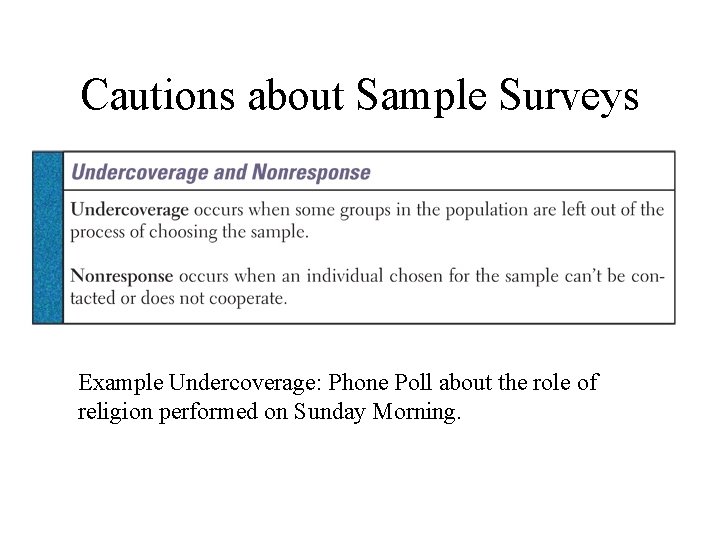 Cautions about Sample Surveys

Undercoverage and Nonresponse

Undercoverage occurs when some groups in the population are left out of the process of choosing the sample.

Nonresponse occurs when an individual chosen for the sample can't be contacted or does not cooperate.

Example Undercoverage: Phone Poll about the role of religion performed on Sunday Morning.